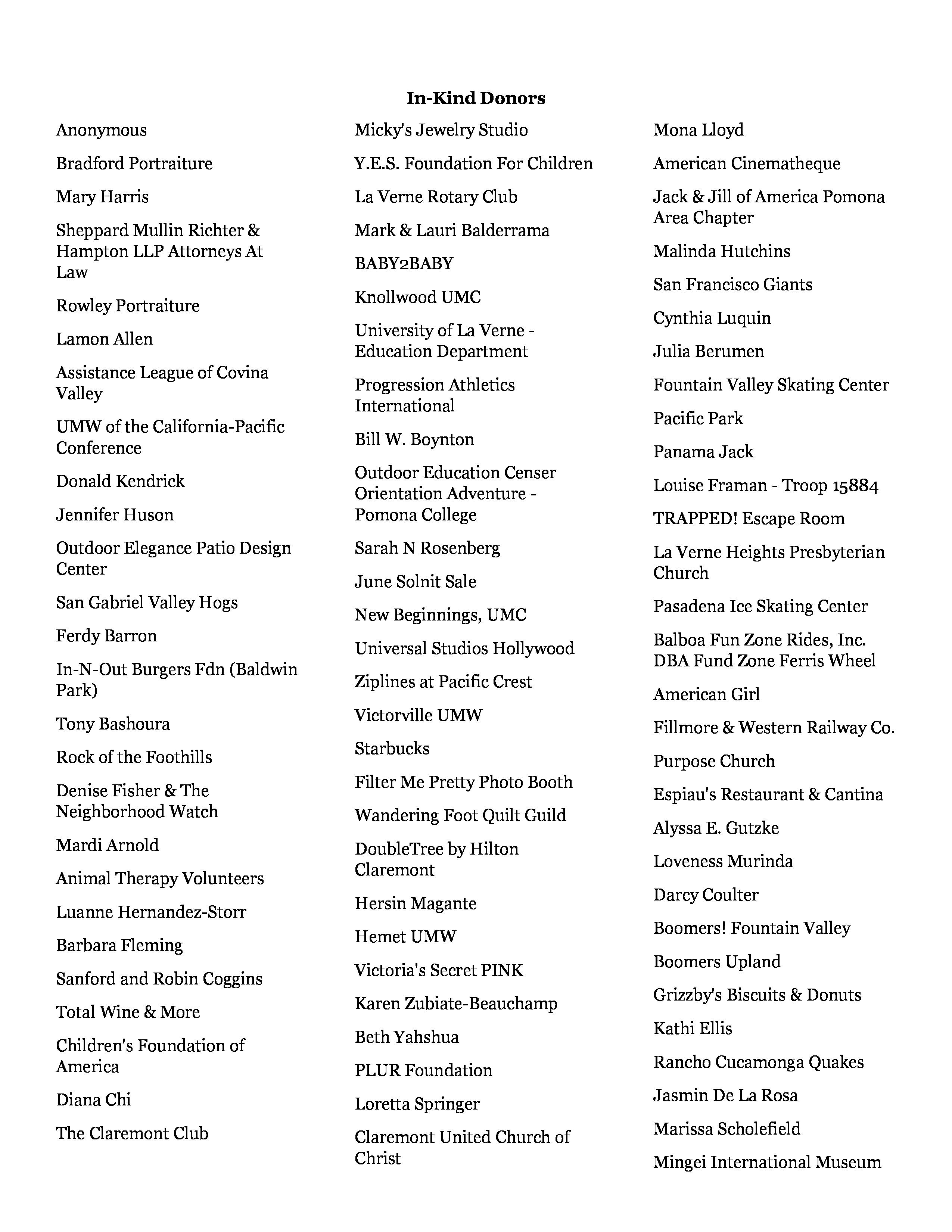 In-Kind Donors

Anonymous

Bradford Portraiture

Mary Harris

Sheppard Mullin Richter & Hampton LLP Attorneys At Law

Rowley Portraiture

Lamon Allen

Assistance League of Covina Valley

UMW of the California-Pacific Conference

Donald Kendrick

Jennifer Huson

Outdoor Elegance Patio Design Center

San Gabriel Valley Hogs

Ferdy Barron

In-N-Out Burgers Fdn (Baldwin Park)

Tony Bashoura

Rock of the Foothills

Denise Fisher & The Neighborhood Watch

Mardi Arnold

Animal Therapy Volunteers

Luanne Hernandez-Storr

Barbara Fleming

Sanford and Robin Coggins

Total Wine & More

Children's Foundation of America

Diana Chi

The Claremont Club

Micky's Jewelry Studio

Y.E.S. Foundation For Children

La Verne Rotary Club

Mark & Lauri Balderrama

BABY2BABY

Knollwood UMC

University of La Verne - Education Department

Progression Athletics International

Bill W. Boynton

Outdoor Education Censer Orientation Adventure - Pomona College

Sarah N Rosenberg

June Solnit Sale

New Beginnings, UMC

Universal Studios Hollywood

Ziplines at Pacific Crest

Victorville UMW

Starbucks

Filter Me Pretty Photo Booth

Wandering Foot Quilt Guild

DoubleTree by Hilton Claremont

Hersin Magante

Hemet UMW

Victoria's Secret PINK

Karen Zubiate-Beauchamp

Beth Yahshua

PLUR Foundation

Loretta Springer

Claremont United Church of Christ

Mona Lloyd

American Cinematheque

Jack & Jill of America Pomona Area Chapter

Malinda Hutchins

San Francisco Giants

Cynthia Luquin

Julia Berumen

Fountain Valley Skating Center

Pacific Park

Panama Jack

Louise Framan - Troop 15884

TRAPPED! Escape Room

La Verne Heights Presbyterian Church

Pasadena Ice Skating Center

Balboa Fun Zone Rides, Inc. DBA Fund Zone Ferris Wheel

American Girl

Fillmore & Western Railway Co.

Purpose Church

Espiau's Restaurant & Cantina

Alyssa E. Gutzke

Loveness Murinda

Darcy Coulter

Boomers! Fountain Valley

Boomers Upland

Grizzby's Biscuits & Donuts

Kathi Ellis

Rancho Cucamonga Quakes

Jasmin De La Rosa

Marissa Scholefield

Mingei International Museum